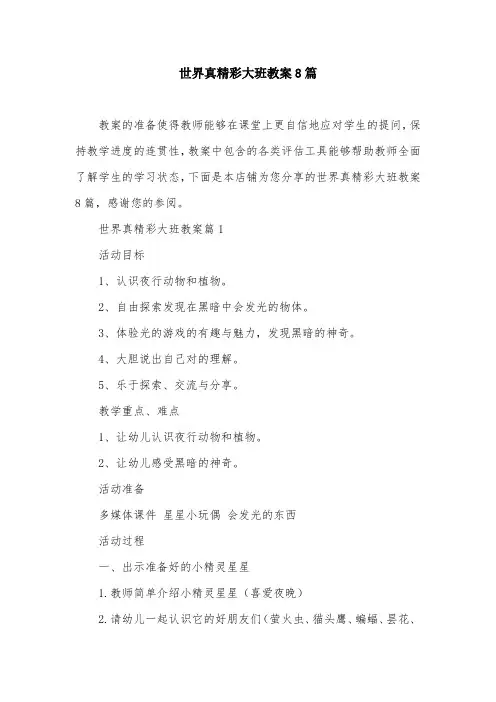 世界真精彩大班教案8篇

教案的准备使得教师能够在课堂上更自信地应对学生的提问，保持教学进度的连贯性，教案中包含的各类评估工具能够帮助教师全面了解学生的学习状态，下面是本店铺为您分享的世界真精彩大班教案8篇，感谢您的参阅。

世界真精彩大班教案篇1

活动目标

1、认识夜行动物和植物。

2、自由探索发现在黑暗中会发光的物体。

3、体验光的游戏的有趣与魅力，发现黑暗的神奇。

4、大胆说出自己对的理解。

5、乐于探索、交流与分享。

教学重点、难点

1、让幼儿认识夜行动物和植物。

2、让幼儿感受黑暗的神奇。

活动准备

多媒体课件 星星小玩偶 会发光的东西

活动过程

一、出示准备好的小精灵星星

1.教师简单介绍小精灵星星（喜爱夜晚）

2.请幼儿一起认识它的好朋友们（萤火虫、猫头鹰、蝙蝠、昙花、